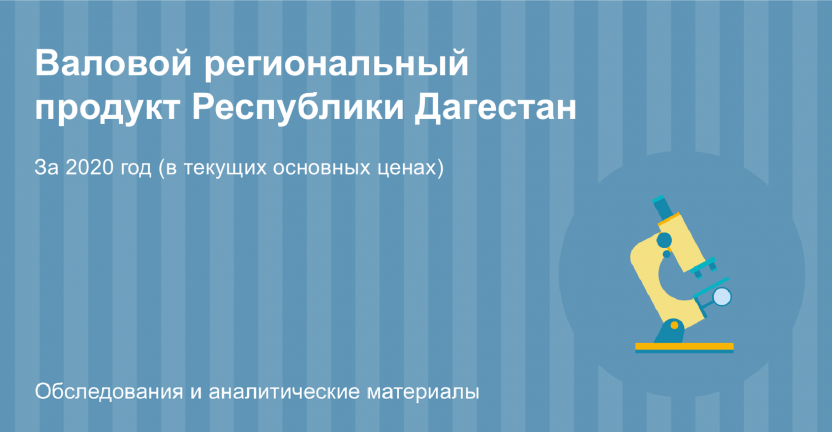 Валовой региональный продукт Республики Дагестан

За 2020 год (в текущих основных ценах)

Обследования и аналитические материалы